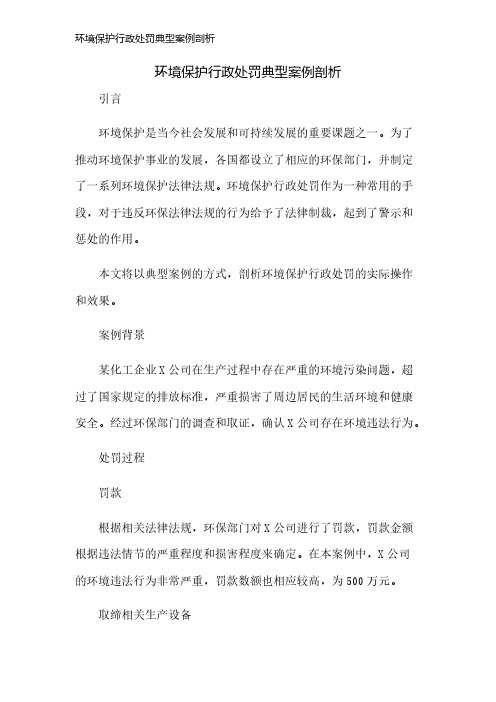 环境保护行政处罚典型案例剖析

环境保护行政处罚典型案例剖析

引言

环境保护是当今社会发展和可持续发展的重要课题之一。为了推动环境保护事业的发展，各国都设立了相应的环保部门，并制定了一系列环境保护法律法规。环境保护行政处罚作为一种常用的手段，对于违反环保法律法规的行为给予了法律制裁，起到了警示和惩处的作用。

本文将以典型案例的方式，剖析环境保护行政处罚的实际操作和效果。

案例背景

某化工企业X公司在生产过程中存在严重的环境污染问题，超过了国家规定的排放标准，严重损害了周边居民的生活环境和健康安全。经过环保部门的调查和取证，确认X公司存在环境违法行为。

处罚过程

罚款

根据相关法律法规，环保部门对X公司进行了罚款，罚款金额根据违法情节的严重程度和损害程度来确定。在本案例中，X公司的环境违法行为非常严重，罚款数额也相应较高，为500万元。

取缔相关生产设备